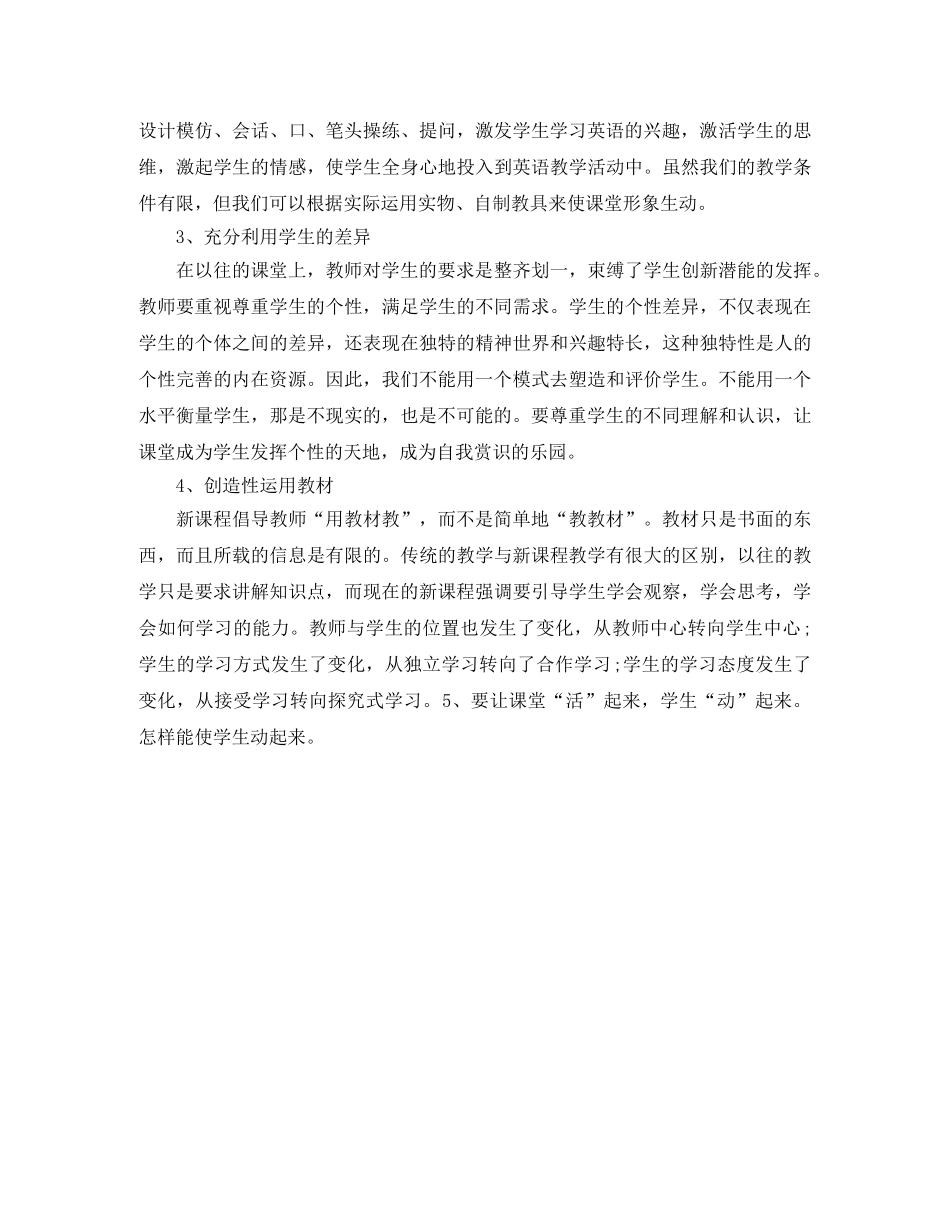 设计模仿、会话、口、笔头操练、提问，激发学生学习英语的兴趣，激活学生的思维，激起学生的情感，使学生全身心地投入到英语教学活动中。虽然我们的教学条件有限，但我们可以根据实际运用实物、自制教具来使课堂形象生动。

3、充分利用学生的差异

在以往的课堂上，教师对学生的要求是整齐划一，束缚了学生创新潜能的发挥。教师要重视尊重学生的个性，满足学生的不同需求。学生的个性差异，不仅表现在学生的个体之间的差异，还表现在独特的精神世界和兴趣特长，这种独特性是人的个性完善的内在资源。因此，我们不能用一个模式去塑造和评价学生。不能用一个水平衡量学生，那是不现实的，也是不可能的。要尊重学生的不同理解和认识，让课堂成为学生发挥个性的天地，成为自我赏识的乐园。

4、创造性运用教材

新课程倡导教师“用教材教”，而不是简单地“教教材”。教材只是书面的东西，而且所载的信息是有限的。传统的教学与新课程教学有很大的区别，以往的教学只是要求讲解知识点，而现在的新课程强调要引导学生学会观察，学会思考，学会如何学习的能力。教师与学生的位置也发生了变化，从教师中心转向学生中心;学生的学习方式发生了变化，从独立学习转向了合作学习;学生的学习态度发生了变化，从接受学习转向探究式学习。5、要让课堂“活”起来，学生“动”起来。怎样能使学生动起来。